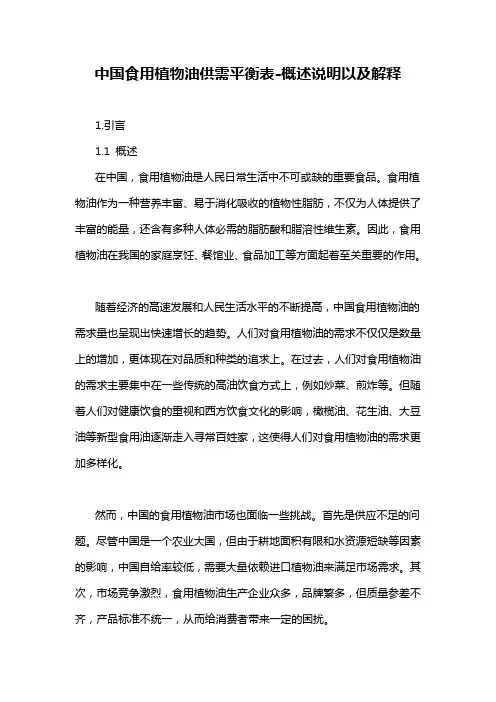 中国食用植物油供需平衡表-概述说明以及解释

1.引言

1.1 概述

在中国，食用植物油是人民日常生活中不可或缺的重要食品。食用植物油作为一种营养丰富、易于消化吸收的植物性脂肪，不仅为人体提供了丰富的能量，还含有多种人体必需的脂肪酸和脂溶性维生素。因此，食用植物油在我国的家庭烹饪、餐馆业、食品加工等方面起着至关重要的作用。

随着经济的高速发展和人民生活水平的不断提高，中国食用植物油的需求量也呈现出快速增长的趋势。人们对食用植物油的需求不仅仅是数量上的增加，更体现在对品质和种类的追求上。在过去，人们对食用植物油的需求主要集中在一些传统的高油饮食方式上，例如炒菜、煎炸等。但随着人们对健康饮食的重视和西方饮食文化的影响，橄榄油、花生油、大豆油等新型食用油逐渐走入寻常百姓家，这使得人们对食用植物油的需求更加多样化。

然而，中国的食用植物油市场也面临一些挑战。首先是供应不足的问题。尽管中国是一个农业大国，但由于耕地面积有限和水资源短缺等因素的影响，中国自给率较低，需要大量依赖进口植物油来满足市场需求。其次，市场竞争激烈，食用植物油生产企业众多，品牌繁多，但质量参差不齐，产品标准不统一，从而给消费者带来一定的困扰。